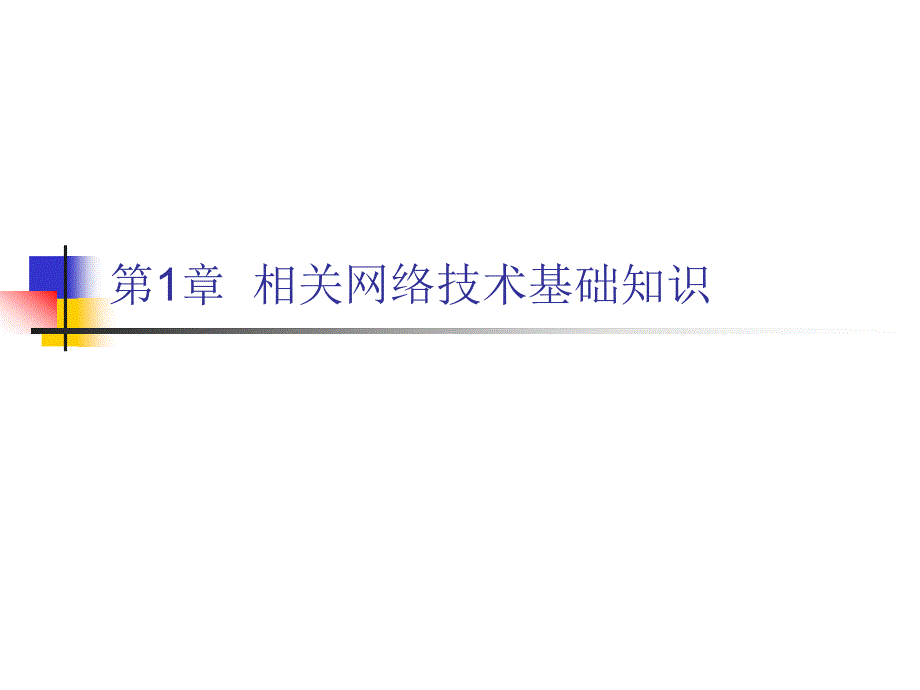 第1章 相关网络技术基础知识